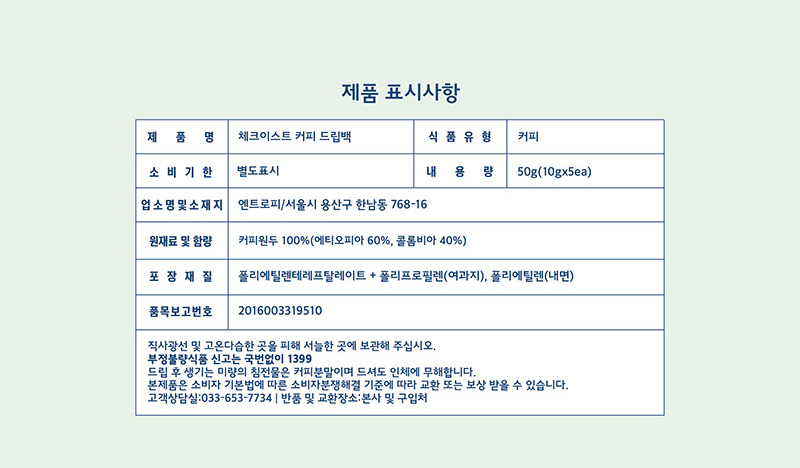 제품 표시사항

| 제 품 명 | 체크이스트 커피 드립백 | 식 품 유 형 | 커피 |
|---|---|---|---|
| 소 비 기 한 | 별도표시 | 내 용 량 | 50g(10gx5ea) |
| 업소명및소재지 | 엔트로피/서울시 용산구 한남동 768-16 | | |
| 원재료 및 함량 | 커피원두 100%(에티오피아 60%, 콜롬비아 40%) | | |
| 포 장 재 질 | 폴리에틸렌테레프탈레이트 + 폴리프로필렌(여과지), 폴리에틸렌(내면) | | |
| 품목보고번호 | 2016003319510 | | |

직사광선 및 고온다습한 곳을 피해 서늘한 곳에 보관해 주십시오.
부정불량식품 신고는 국번없이 1399
드립 후 생기는 미량의 침전물은 커피분말이며 드셔도 인체에 무해합니다.
본제품은 소비자 기본법에 따른 소비자분쟁해결 기준에 따라 교환 또는 보상 받을 수 있습니다.
고객상담실:033-653-7734 | 반품 및 교환장소:본사 및 구입처